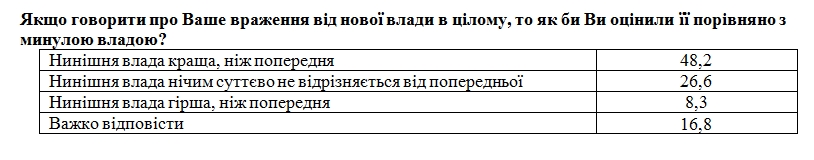 Якщо говорити про Ваше враження від нової влади в цілому, то як би Ви оцінили її порівняно з минулою владою?

| | |
|---|---|
| Нинішня влада краща, ніж попередня | 48,2 |
| Нинішня влада нічим суттєво не відрізняється від попередньої | 26,6 |
| Нинішня влада гірша, ніж попередня | 8,3 |
| Важко відповісти | 16,8 |